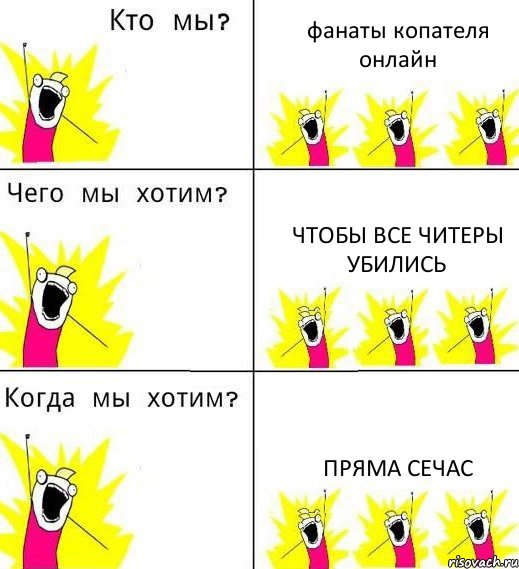 Кто мы?

фанаты копателя онлайн

Чего мы хотим?

ЧТОБЫ ВСЕ ЧИТЕРЫ УБИЛИСЬ

Когда мы хотим?

ПРЯМА СЕЧАС

risovach.ru